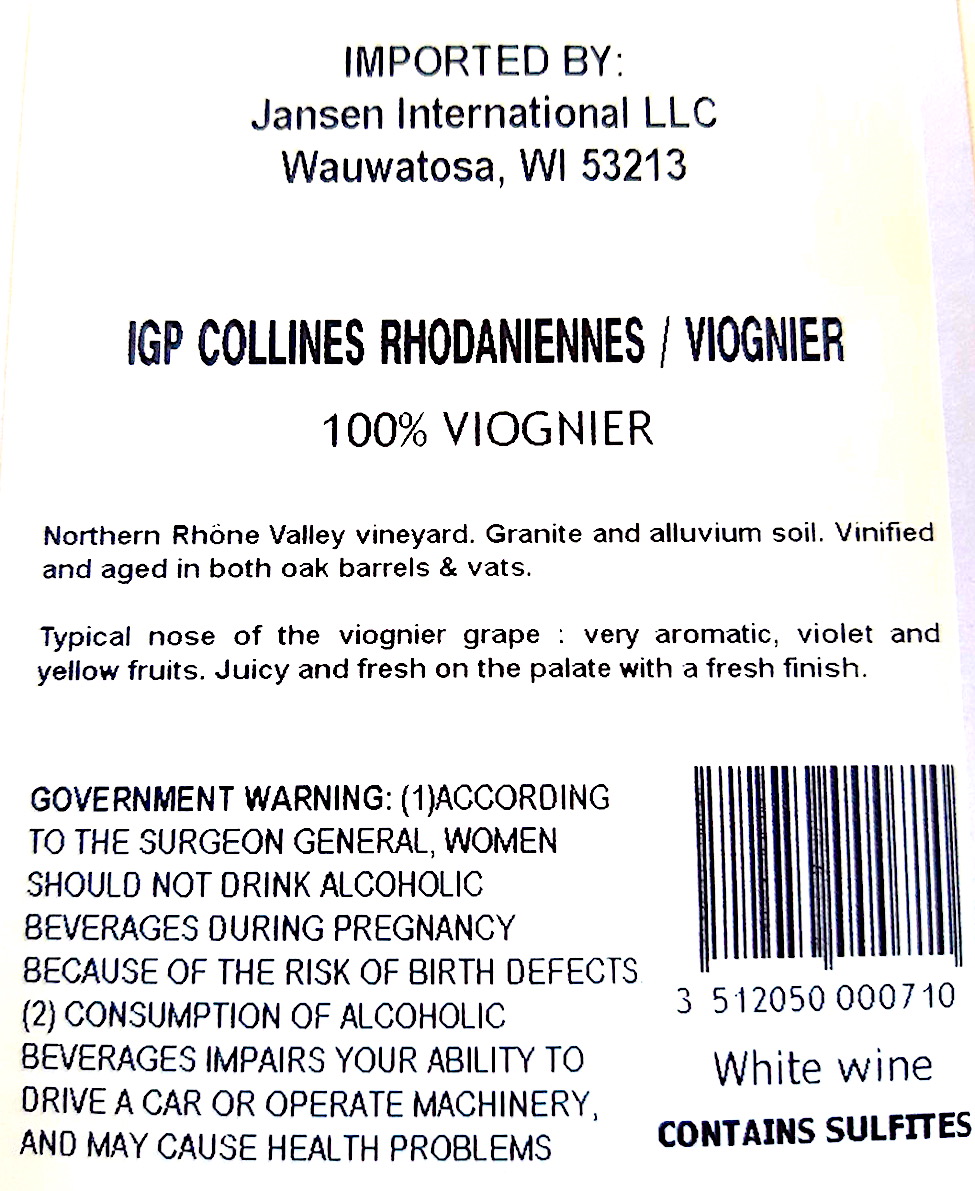 IMPORTED BY:
Jansen International LLC
Wauwatosa, WI 53213

IGP COLLINES RHODANIENNES / VIOGNIER

100% VIOGNIER

Northern Rhône Valley vineyard. Granite and alluvium soil. Vinified and aged in both oak barrels & vats.

Typical nose of the viognier grape : very aromatic, violet and yellow fruits. Juicy and fresh on the palate with a fresh finish.

GOVERNMENT WARNING: (1)ACCORDING TO THE SURGEON GENERAL, WOMEN SHOULD NOT DRINK ALCOHOLIC BEVERAGES DURING PREGNANCY BECAUSE OF THE RISK OF BIRTH DEFECTS (2) CONSUMPTION OF ALCOHOLIC BEVERAGES IMPAIRS YOUR ABILITY TO DRIVE A CAR OR OPERATE MACHINERY, AND MAY CAUSE HEALTH PROBLEMS

3 512050 000710

White wine

CONTAINS SULFITES